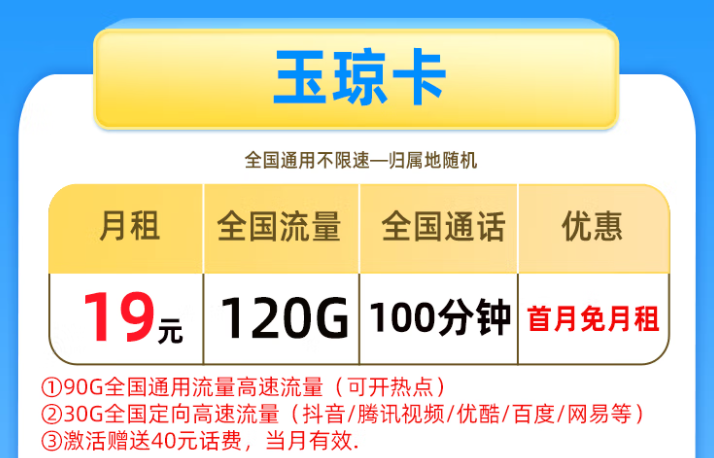 玉琼卡

全国通用不限速—归属地随机

| 月租 | 全国流量 | 全国通话 | 优惠 |
|---|---|---|---|
| 19元 | 120G | 100分钟 | 首月免月租 |

①90G全国通用流量高速流量（可开热点）
②30G全国定向高速流量（抖音/腾讯视频/优酷/百度/网易等）
③激活赠送40元话费，当月有效.